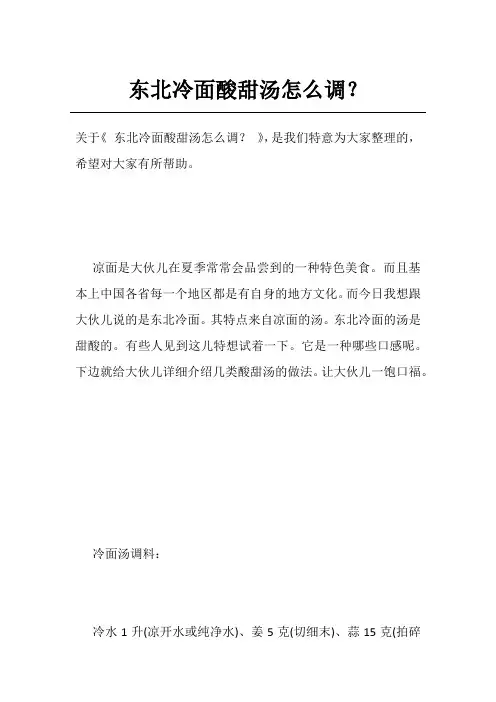 东北冷面酸甜汤怎么调？

关于《 东北冷面酸甜汤怎么调？ 》，是我们特意为大家整理的，希望对大家有所帮助。

凉面是大伙儿在夏季常常会品尝到的一种特色美食。而且基本上中国各省每一个地区都是有自身的地方文化。而今日我想跟大伙儿说的是东北冷面。其特点来自凉面的汤。东北冷面的汤是甜酸的。有些人见到这儿特想试着一下。它是一种哪些口感呢。下边就给大伙儿详细介绍几类酸甜汤的做法。让大伙儿一饱口福。

冷面汤调料：

冷水 1 升(凉开水或纯净水)、姜 5 克(切细末)、蒜 15 克(拍碎